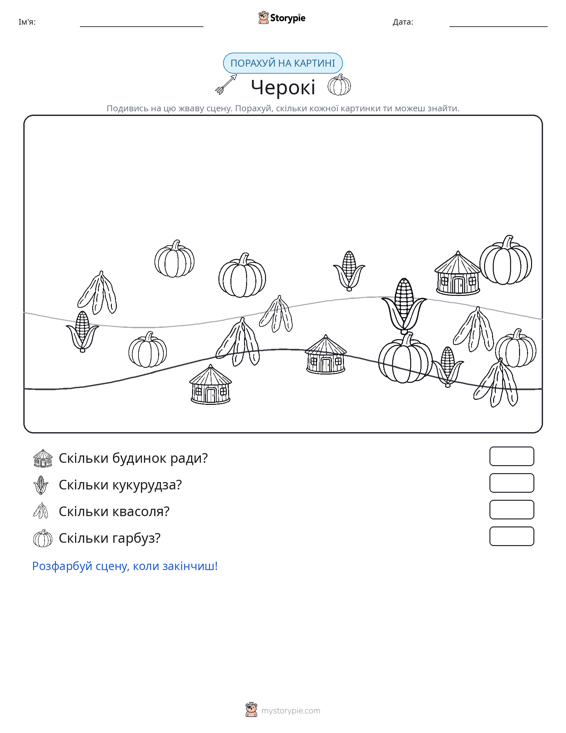 Ім'я: ____ Storypie Дата: ____

ПОРАХУЙ НА КАРТИНІ

Черокі

Подивись на цю жваву сцену. Порахуй, скільки кожної картинки ти можеш знайти.

Скільки будинок ради?

Скільки кукурудза?

Скільки квасоля?

Скільки гарбуз?

Розфарбуй сцену, коли закінчиш!

mystorypie.com